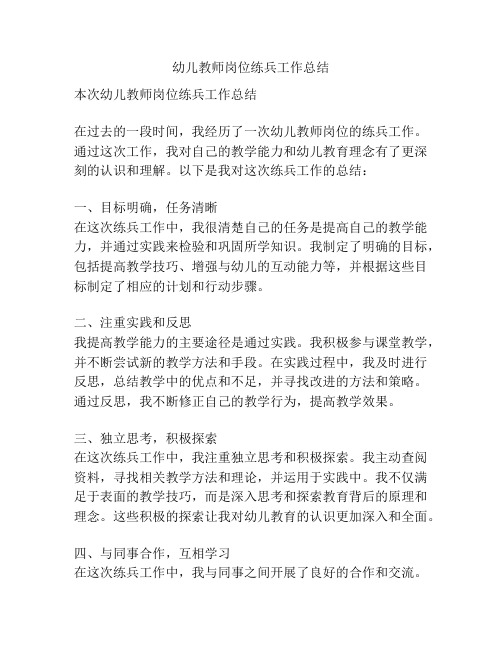 幼儿教师岗位练兵工作总结

本次幼儿教师岗位练兵工作总结

在过去的一段时间，我经历了一次幼儿教师岗位的练兵工作。通过这次工作，我对自己的教学能力和幼儿教育理念有了更深刻的认识和理解。以下是我对这次练兵工作的总结：

一、目标明确，任务清晰
在这次练兵工作中，我很清楚自己的任务是提高自己的教学能力，并通过实践来检验和巩固所学知识。我制定了明确的目标，包括提高教学技巧、增强与幼儿的互动能力等，并根据这些目标制定了相应的计划和行动步骤。

二、注重实践和反思
我提高教学能力的主要途径是通过实践。我积极参与课堂教学，并不断尝试新的教学方法和手段。在实践过程中，我及时进行反思，总结教学中的优点和不足，并寻找改进的方法和策略。通过反思，我不断修正自己的教学行为，提高教学效果。

三、独立思考，积极探索
在这次练兵工作中，我注重独立思考和积极探索。我主动查阅资料，寻找相关教学方法和理论，并运用于实践中。我不仅满足于表面的教学技巧，而是深入思考和探索教育背后的原理和理念。这些积极的探索让我对幼儿教育的认识更加深入和全面。

四、与同事合作，互相学习
在这次练兵工作中，我与同事之间开展了良好的合作和交流。